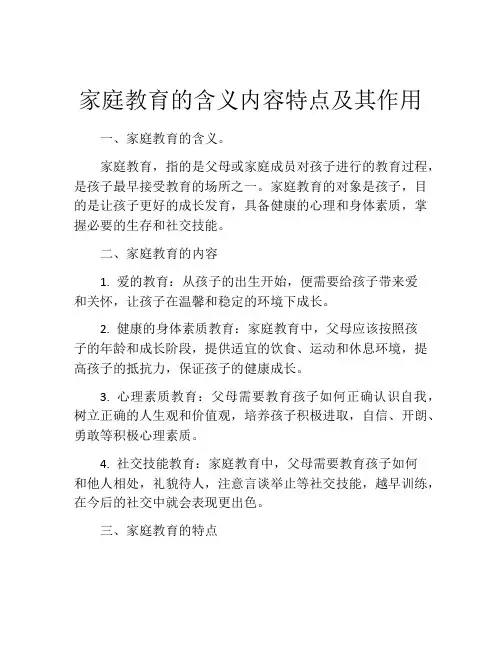 家庭教育的含义内容特点及其作用

一、家庭教育的含义。

家庭教育，指的是父母或家庭成员对孩子进行的教育过程，是孩子最早接受教育的场所之一。家庭教育的对象是孩子，目的是让孩子更好的成长发育，具备健康的心理和身体素质，掌握必要的生存和社交技能。

二、家庭教育的内容

1. 爱的教育：从孩子的出生开始，便需要给孩子带来爱和关怀，让孩子在温馨和稳定的环境下成长。

2. 健康的身体素质教育：家庭教育中，父母应该按照孩子的年龄和成长阶段，提供适宜的饮食、运动和休息环境，提高孩子的抵抗力，保证孩子的健康成长。

3. 心理素质教育：父母需要教育孩子如何正确认识自我，树立正确的人生观和价值观，培养孩子积极进取，自信、开朗、勇敢等积极心理素质。

4. 社交技能教育：家庭教育中，父母需要教育孩子如何和他人相处，礼貌待人，注意言谈举止等社交技能，越早训练，在今后的社交中就会表现更出色。

三、家庭教育的特点